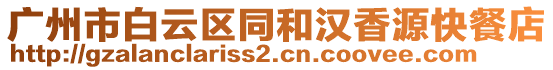 广州市白云区同和汉香源快餐店
http://gzalanclariss2.cn.coovee.com